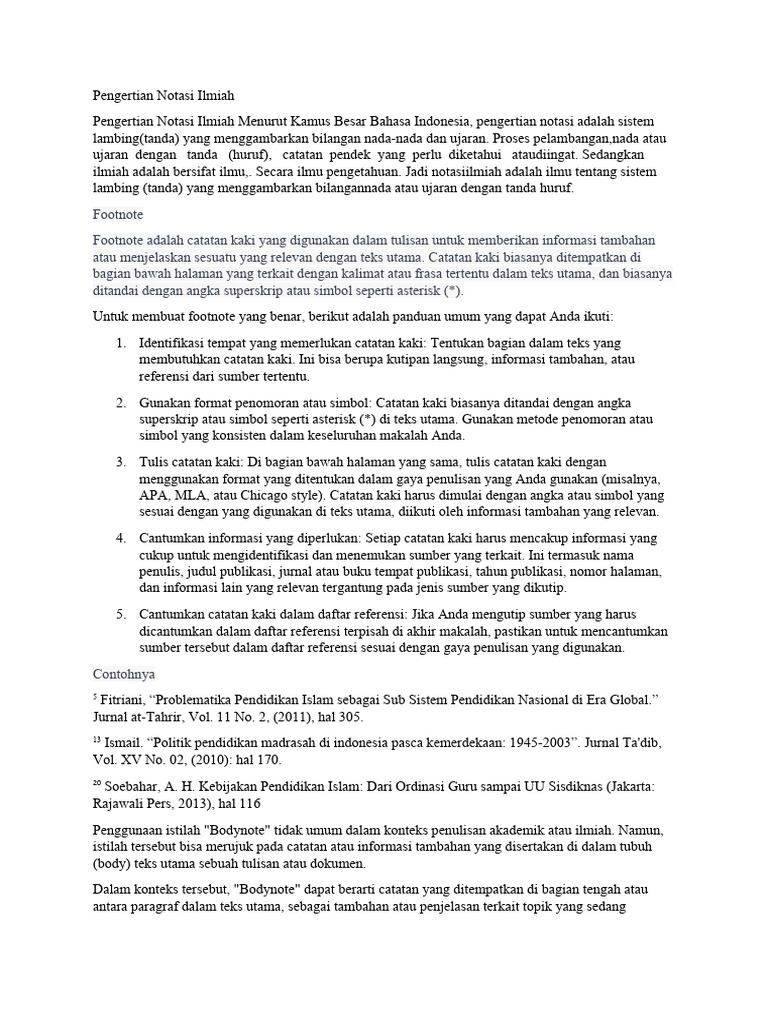 Pengertian Notasi Ilmiah

Pengertian Notasi Ilmiah Menurut Kamus Besar Bahasa Indonesia, pengertian notasi adalah sistem lambing(tanda) yang menggambarkan bilangan nada-nada dan ujaran. Proses pelambangan,nada atau ujaran dengan tanda (huruf), catatan pendek yang perlu diketahui ataudiingat. Sedangkan ilmiah adalah bersifat ilmu,. Secara ilmu pengetahuan. Jadi notasiilmiah adalah ilmu tentang sistem lambing (tanda) yang menggambarkan bilangannada atau ujaran dengan tanda huruf.

Footnote

Footnote adalah catatan kaki yang digunakan dalam tulisan untuk memberikan informasi tambahan atau menjelaskan sesuatu yang relevan dengan teks utama. Catatan kaki biasanya ditempatkan di bagian bawah halaman yang terkait dengan kalimat atau frasa tertentu dalam teks utama, dan biasanya ditandai dengan angka superskrip atau simbol seperti asterisk (*).

Untuk membuat footnote yang benar, berikut adalah panduan umum yang dapat Anda ikuti:

1. Identifikasi tempat yang memerlukan catatan kaki: Tentukan bagian dalam teks yang membutuhkan catatan kaki. Ini bisa berupa kutipan langsung, informasi tambahan, atau referensi dari sumber tertentu.

2. Gunakan format penomoran atau simbol: Catatan kaki biasanya ditandai dengan angka superskrip atau simbol seperti asterisk (*) di teks utama. Gunakan metode penomoran atau simbol yang konsisten dalam keseluruhan makalah Anda.

3. Tulis catatan kaki: Di bagian bawah halaman yang sama, tulis catatan kaki dengan menggunakan format yang ditentukan dalam gaya penulisan yang Anda gunakan (misalnya, APA, MLA, atau Chicago style). Catatan kaki harus dimulai dengan angka atau simbol yang sesuai dengan yang digunakan di teks utama, diikuti oleh informasi tambahan yang relevan.

4. Cantumkan informasi yang diperlukan: Setiap catatan kaki harus mencakup informasi yang cukup untuk mengidentifikasi dan menemukan sumber yang terkait. Ini termasuk nama penulis, judul publikasi, jurnal atau buku tempat publikasi, tahun publikasi, nomor halaman, dan informasi lain yang relevan tergantung pada jenis sumber yang dikutip.

5. Cantumkan catatan kaki dalam daftar referensi: Jika Anda mengutip sumber yang harus dicantumkan dalam daftar referensi terpisah di akhir makalah, pastikan untuk mencantumkan sumber tersebut dalam daftar referensi sesuai dengan gaya penulisan yang digunakan.

Contohnya

$^{5}$ Fitriani, “Problematika Pendidikan Islam sebagai Sub Sistem Pendidikan Nasional di Era Global.” Jurnal at-Tahrir, Vol. 11 No. 2, (2011), hal 305.

$^{13}$ Ismail. “Politik pendidikan madrasah di indonesia pasca kemerdekaan: 1945-2003”. Jurnal Ta'dib, Vol. XV No. 02, (2010): hal 170.

$^{20}$ Soebahar, A. H. Kebijakan Pendidikan Islam: Dari Ordinasi Guru sampai UU Sisdiknas (Jakarta: Rajawali Pers, 2013), hal 116

Penggunaan istilah "Bodynote" tidak umum dalam konteks penulisan akademik atau ilmiah. Namun, istilah tersebut bisa merujuk pada catatan atau informasi tambahan yang disertakan di dalam tubuh (body) teks utama sebuah tulisan atau dokumen.

Dalam konteks tersebut, "Bodynote" dapat berarti catatan yang ditempatkan di bagian tengah atau antara paragraf dalam teks utama, sebagai tambahan atau penjelasan terkait topik yang sedang